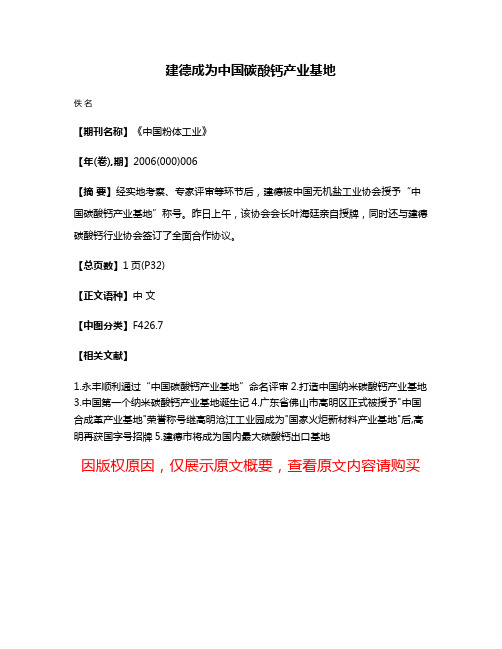 建德成为中国碳酸钙产业基地

佚名

【期刊名称】《中国粉体工业》

【年(卷),期】2006(000)006

【摘 要】经实地考察、专家评审等环节后，建德被中国无机盐工业协会授予“中国碳酸钙产业基地”称号。昨日上午，该协会会长叶海廷亲自授牌，同时还与建德碳酸钙行业协会签订了全面合作协议。

【总页数】1页(P32)

【正文语种】中 文

【中图分类】F426.7

【相关文献】

1.永丰顺利通过“中国碳酸钙产业基地”命名评审 2.打造中国纳米碳酸钙产业基地 3.中国第一个纳米碳酸钙产业基地诞生记 4.广东省佛山市高明区正式被授予"中国合成革产业基地"荣誉称号继高明沧江工业园成为"国家火炬新材料产业基地"后,高明再获国字号招牌 5.建德市将成为国内最大碳酸钙出口基地

因版权原因，仅展示原文概要，查看原文内容请购买